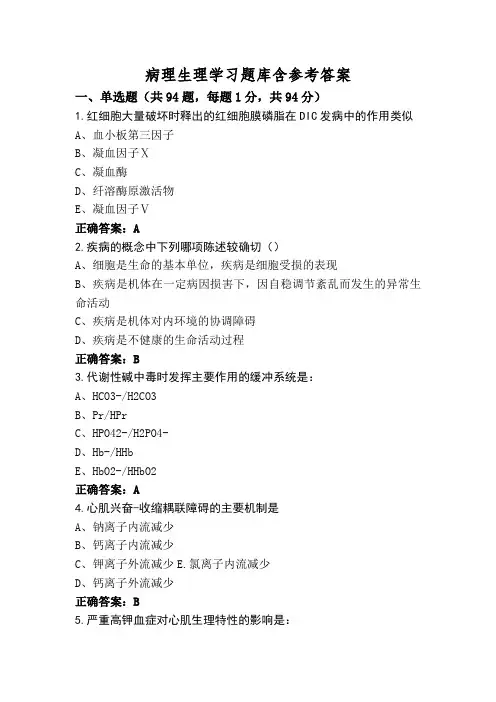 病理生理学习题库含参考答案

一、单选题（共94题，每题1分，共94分）

1.红细胞大量破坏时释出的红细胞膜磷脂在DIC发病中的作用类似

A、血小板第三因子

B、凝血因子X

C、凝血酶

D、纤溶酶原激活物

E、凝血因子V

正确答案：A

2.疾病的概念中下列哪项陈述较确切（）

A、细胞是生命的基本单位，疾病是细胞受损的表现

B、疾病是机体在一定病因损害下，因自稳调节紊乱而发生的异常生命活动

C、疾病是机体对内环境的协调障碍

D、疾病是不健康的生命活动过程

正确答案：B

3.代谢性碱中毒时发挥主要作用的缓冲系统是：

A、HCO3-/H2CO3

B、Pr/HPr

C、HPO42-/H2PO4-

D、Hb-/HHb

E、HbO2-/HHbO2

正确答案：A

4.心肌兴奋-收缩耦联障碍的主要机制是

A、钠离子内流减少

B、钙离子内流减少

C、钾离子外流减少 E.氯离子内流减少

D、钙离子外流减少

正确答案：B

5.严重高钾血症对心肌生理特性的影响是：